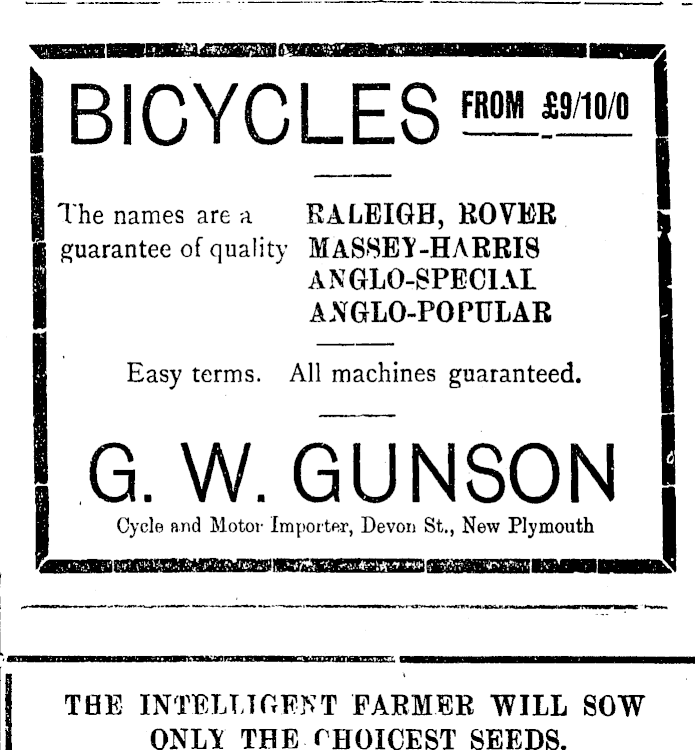 BICYCLES FROM £9/10/0

The names are a guarantee of quality

RALEIGH, ROVER
MASSEY-HARRIS
ANGLO-SPECIAL
ANGLO-POPULAR

Easy terms. All machines guaranteed.

G. W. GUNSON

Cycle and Motor Importer, Devon St., New Plymouth

THE INTELLIGENT FARMER WILL SOW ONLY THE CHOICEST SEEDS.